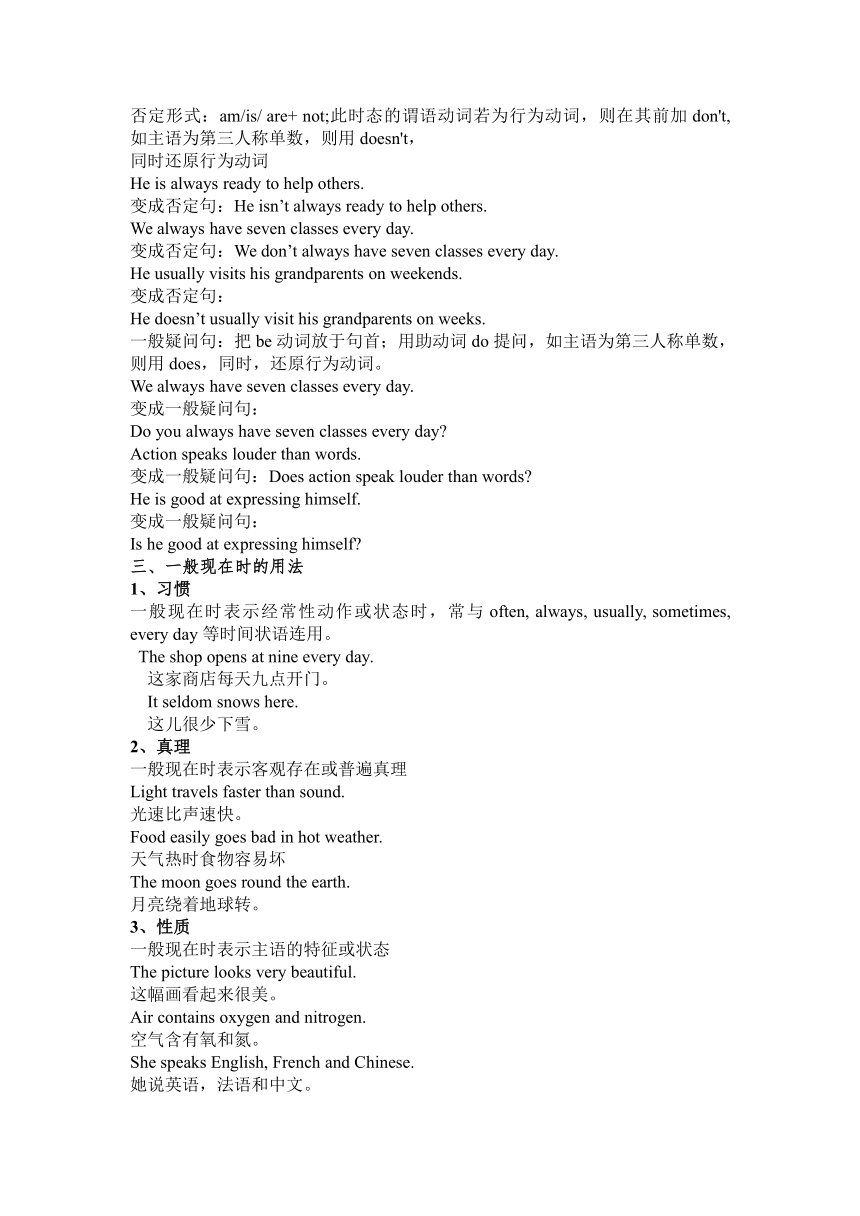 否定形式：am/is/ are+ not;此时态的谓语动词若为行为动词，则在其前加 don't, 如主语为第三人称单数，则用 doesn't，
同时还原行为动词
He is always ready to help others.
变成否定句：He isn’t always ready to help others.
We always have seven classes every day.
变成否定句：We don’t always have seven classes every day.
He usually visits his grandparents on weekends.
变成否定句：
He doesn’t usually visit his grandparents on weeks.
一般疑问句：把 be 动词放于句首；用助动词 do 提问，如主语为第三人称单数，则用 does，同时，还原行为动词。
We always have seven classes every day.
变成一般疑问句：
Do you always have seven classes every day?
Action speaks louder than words.
变成一般疑问句：Does action speak louder than words?
He is good at expressing himself.
变成一般疑问句：
Is he good at expressing himself?
三、一般现在时的用法
1、习惯
一般现在时表示经常性动作或状态时，常与 often, always, usually, sometimes, every day 等时间状语连用。
The shop opens at nine every day.
这家商店每天九点开门。
It seldom snows here.
这儿很少下雪。
2、真理
一般现在时表示客观存在或普遍真理
Light travels faster than sound.
光速比声速快。
Food easily goes bad in hot weather.
天气热时食物容易坏
The moon goes round the earth.
月亮绕着地球转。
3、性质
一般现在时表示主语的特征或状态
The picture looks very beautiful.
这幅画看起来很美。
Air contains oxygen and nitrogen.
空气含有氧和氮。
She speaks English, French and Chinese.
她说英语，法语和中文。